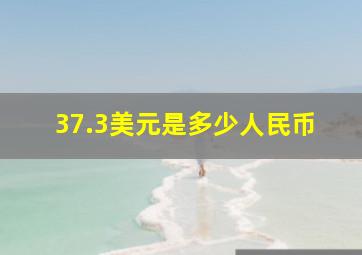 37.3美元是多少人民币